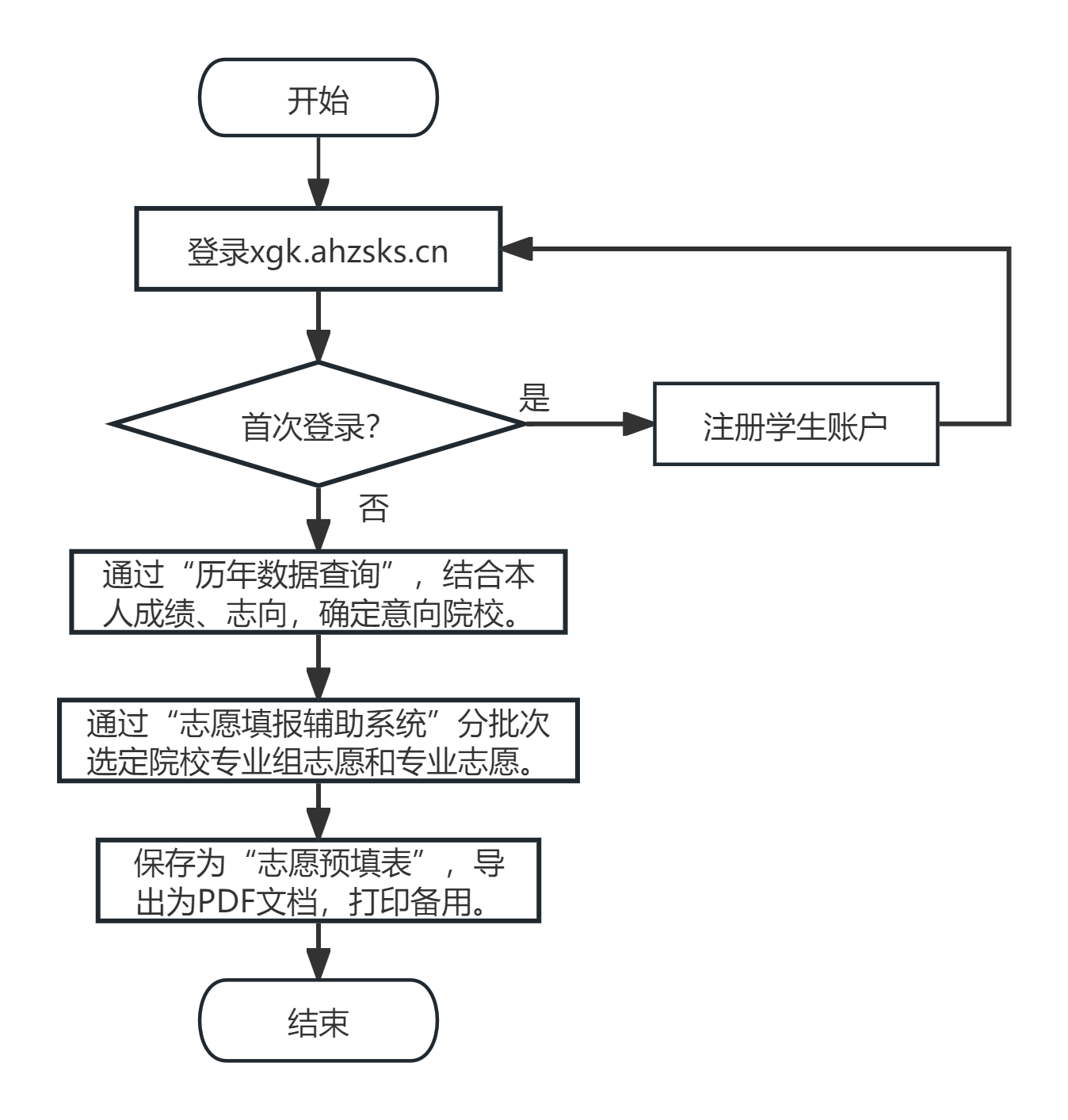 开始

登录xgk.ahzsks.cn

首次登录?

是

注册学生账户

否

通过“历年数据查询”，结合本人成绩、志向，确定意向院校。

通过“志愿填报辅助系统”分批次选定院校专业组志愿和专业志愿。

保存为“志愿预填表”，导出为PDF文档，打印备用。

结束